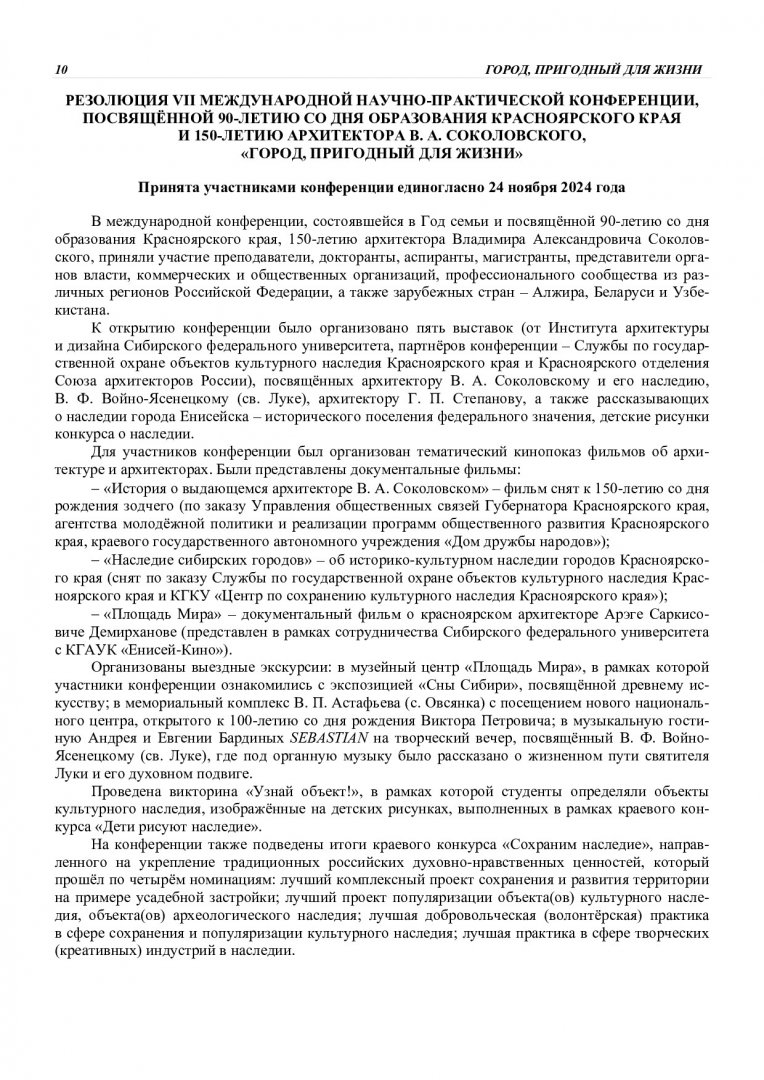 10 ГОРОД, ПРИГОДНЫЙ ДЛЯ ЖИЗНИ

РЕЗОЛЮЦИЯ VII МЕЖДУНАРОДНОЙ НАУЧНО-ПРАКТИЧЕСКОЙ КОНФЕРЕНЦИИ, ПОСВЯЩЁННОЙ 90-ЛЕТИЮ СО ДНЯ ОБРАЗОВАНИЯ КРАСНОЯРСКОГО КРАЯ И 150-ЛЕТИЮ АРХИТЕКТОРА В. А. СОКОЛОВСКОГО, «ГОРОД, ПРИГОДНЫЙ ДЛЯ ЖИЗНИ»

Принята участниками конференции единогласно 24 ноября 2024 года

В международной конференции, состоявшейся в Год семьи и посвящённой 90-летию со дня образования Красноярского края, 150-летию архитектора Владимира Александровича Соколовского, приняли участие преподаватели, докторанты, аспиранты, магистранты, представители органов власти, коммерческих и общественных организаций, профессионального сообщества из различных регионов Российской Федерации, а также зарубежных стран – Алжира, Беларуси и Узбекистана.

К открытию конференции было организовано пять выставок (от Института архитектуры и дизайна Сибирского федерального университета, партнёров конференции – Службы по государственной охране объектов культурного наследия Красноярского края и Красноярского отделения Союза архитекторов России), посвящённых архитектору В. А. Соколовскому и его наследию, В. Ф. Войно-Ясенецкому (св. Луке), архитектору Г. П. Степанову, а также рассказывающих о наследии города Енисейска – исторического поселения федерального значения, детские рисунки конкурса о наследии.

Для участников конференции был организован тематический кинопоказ фильмов об архитектуре и архитекторах. Были представлены документальные фильмы:

– «История о выдающемся архитекторе В. А. Соколовском» – фильм снят к 150-летию со дня рождения зодчего (по заказу Управления общественных связей Губернатора Красноярского края, агентства молодёжной политики и реализации программ общественного развития Красноярского края, краевого государственного автономного учреждения «Дом дружбы народов»);

– «Наследие сибирских городов» – об историко-культурном наследии городов Красноярского края (снят по заказу Службы по государственной охране объектов культурного наследия Красноярского края и КГКУ «Центр по сохранению культурного наследия Красноярского края»);

– «Площадь Мира» – документальный фильм о красноярском архитекторе Арэге Саркисовиче Демирханове (представлен в рамках сотрудничества Сибирского федерального университета с КГАУК «Енисей-Кино»).

Организованы выездные экскурсии: в музейный центр «Площадь Мира», в рамках которой участники конференции ознакомились с экспозицией «Сны Сибири», посвящённой древнему искусству; в мемориальный комплекс В. П. Астафьева (с. Овсянка) с посещением нового национального центра, открытого к 100-летию со дня рождения Виктора Петровича; в музыкальную гостиную Андрея и Евгении Бардиных SEBASTIAN на творческий вечер, посвящённый В. Ф. Войно-Ясенецкому (св. Луке), где под органную музыку было рассказано о жизненном пути святителя Луки и его духовном подвиге.

Проведена викторина «Узнай объект!», в рамках которой студенты определяли объекты культурного наследия, изображённые на детских рисунках, выполненных в рамках краевого конкурса «Дети рисуют наследие».

На конференции также подведены итоги краевого конкурса «Сохраним наследие», направленного на укрепление традиционных российских духовно-нравственных ценностей, который прошёл по четырём номинациям: лучший комплексный проект сохранения и развития территории на примере усадебной застройки; лучший проект популяризации объекта(ов) культурного наследия, объекта(ов) археологического наследия; лучшая добровольческая (волонтёрская) практика в сфере сохранения и популяризации культурного наследия; лучшая практика в сфере творческих (креативных) индустрий в наследии.